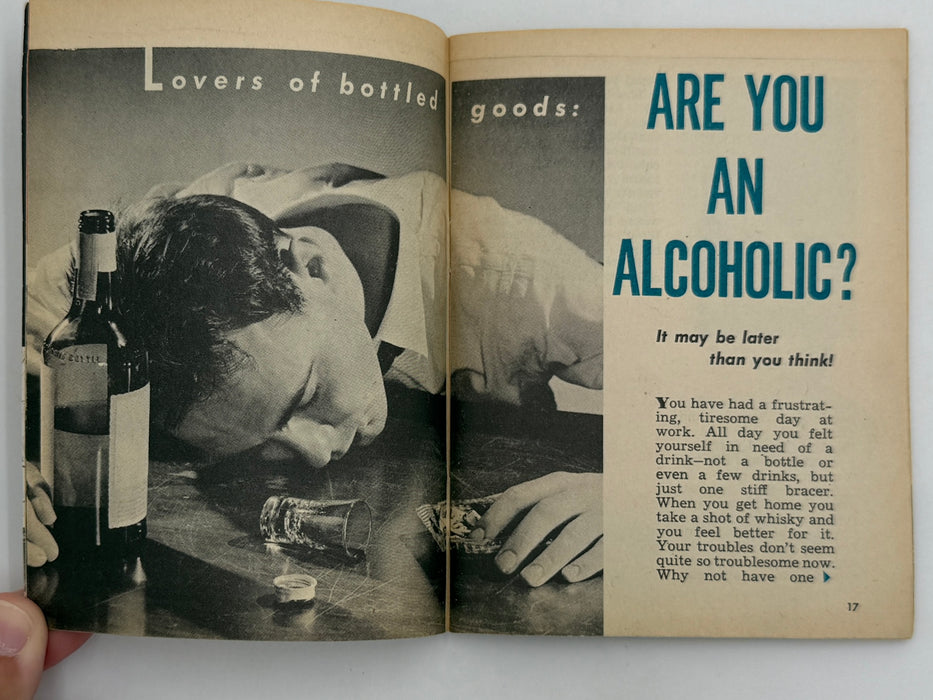 Lovers of bottled goods:

ARE YOU AN ALCOHOLIC?

It may be later than you think!

You have had a frustrating, tiresome day at work. All day you felt yourself in need of a drink—not a bottle or even a few drinks, but just one stiff bracer. When you get home you take a shot of whisky and you feel better for it. Your troubles don't seem quite so troublesome now. Why not have one

17